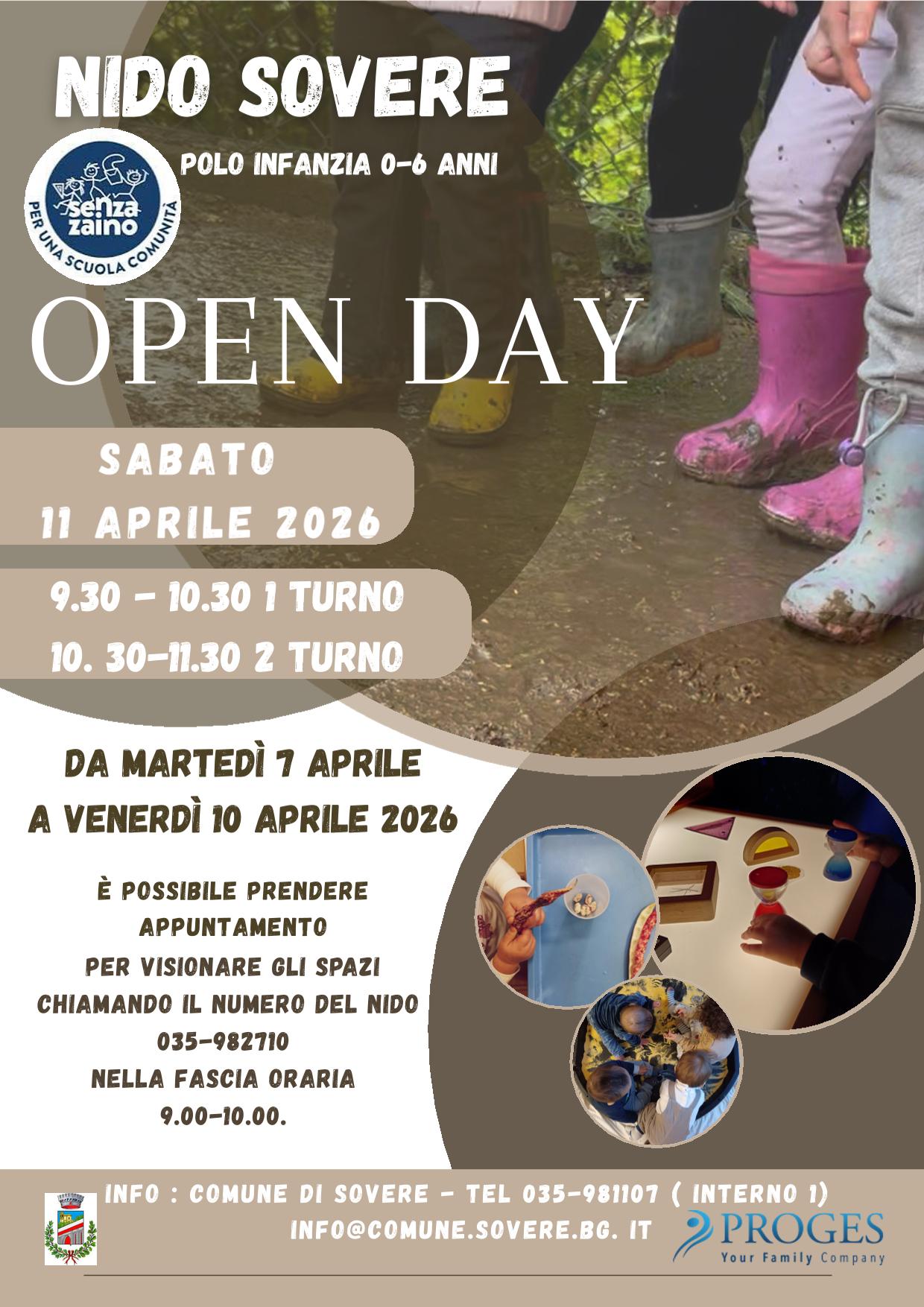 NIDO SOVERE

POLO INFANZIA 0-6 ANNI

senza zaino
PER UNA SCUOLA COMUNITÀ

OPEN DAY

SABATO
11 APRILE 2026

9.30 - 10.30 1 TURNO
10. 30-11.30 2 TURNO

DA MARTEDÌ 7 APRILE
A VENERDÌ 10 APRILE 2026

È POSSIBILE PRENDERE
APPUNTAMENTO
PER VISIONARE GLI SPAZI
CHIAMANDO IL NUMERO DEL NIDO
035-982710
NELLA FASCIA ORARIA
9.00-10.00.

INFO : COMUNE DI SOVERE - TEL 035-981107 ( INTERNO 1)
INFO@COMUNE.SOVERE.BG. IT

PROGES
Your Family Company